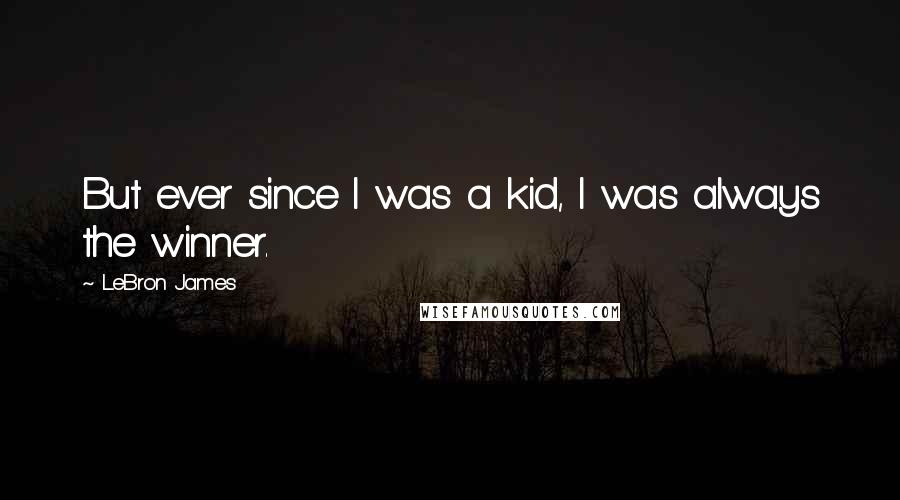 But ever since I was a kid, I was always the winner.

~ LeBron James

WISEFAMOUSQUOTES.COM